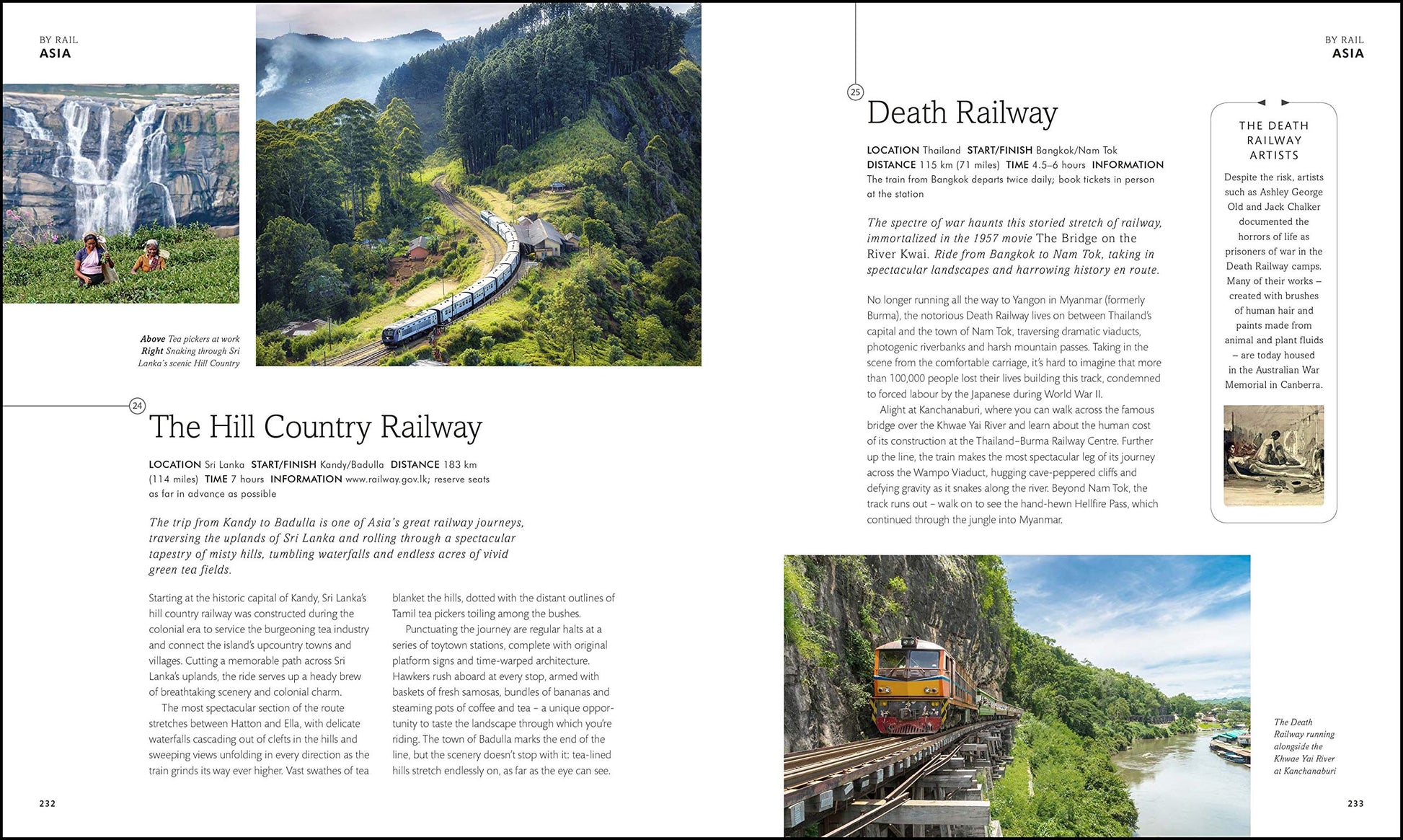 BY RAIL
ASIA

Above Tea pickers at work
Right Snaking through Sri Lanka's scenic Hill Country

24

The Hill Country Railway

LOCATION Sri Lanka START/FINISH Kandy/Badulla DISTANCE 183 km (114 miles) TIME 7 hours INFORMATION www.railway.gov.lk; reserve seats as far in advance as possible

The trip from Kandy to Badulla is one of Asia's great railway journeys, traversing the uplands of Sri Lanka and rolling through a spectacular tapestry of misty hills, tumbling waterfalls and endless acres of vivid green tea fields.

Starting at the historic capital of Kandy, Sri Lanka's hill country railway was constructed during the colonial era to service the burgeoning tea industry and connect the island's upcountry towns and villages. Cutting a memorable path across Sri Lanka's uplands, the ride serves up a heady brew of breathtaking scenery and colonial charm.

The most spectacular section of the route stretches between Hatton and Ella, with delicate waterfalls cascading out of clefts in the hills and sweeping views unfolding in every direction as the train grinds its way ever higher. Vast swathes of tea blanket the hills, dotted with the distant outlines of Tamil tea pickers toiling among the bushes.

Punctuating the journey are regular halts at a series of toytown stations, complete with original platform signs and time-warped architecture. Hawkers rush aboard at every stop, armed with baskets of fresh samosas, bundles of bananas and steaming pots of coffee and tea – a unique opportunity to taste the landscape through which you're riding. The town of Badulla marks the end of the line, but the scenery doesn't stop with it: tea-lined hills stretch endlessly on, as far as the eye can see.

232

BY RAIL
ASIA

25

Death Railway

LOCATION Thailand START/FINISH Bangkok/Nam Tok DISTANCE 115 km (71 miles) TIME 4.5–6 hours INFORMATION The train from Bangkok departs twice daily; book tickets in person at the station

The spectre of war haunts this storied stretch of railway, immortalized in the 1957 movie The Bridge on the River Kwai. Ride from Bangkok to Nam Tok, taking in spectacular landscapes and harrowing history en route.

No longer running all the way to Yangon in Myanmar (formerly Burma), the notorious Death Railway lives on between Thailand's capital and the town of Nam Tok, traversing dramatic viaducts, photogenic riverbanks and harsh mountain passes. Taking in the scene from the comfortable carriage, it's hard to imagine that more than 100,000 people lost their lives building this track, condemned to forced labour by the Japanese during World War II.

Alight at Kanchanaburi, where you can walk across the famous bridge over the Khwae Yai River and learn about the human cost of its construction at the Thailand–Burma Railway Centre. Further up the line, the train makes the most spectacular leg of its journey across the Wampo Viaduct, hugging cave-peppered cliffs and defying gravity as it snakes along the river. Beyond Nam Tok, the track runs out – walk on to see the hand-hewn Hellfire Pass, which continued through the jungle into Myanmar.

THE DEATH RAILWAY ARTISTS

Despite the risk, artists such as Ashley George Old and Jack Chalker documented the horrors of life as prisoners of war in the Death Railway camps. Many of their works – created with brushes of human hair and paints made from animal and plant fluids – are today housed in the Australian War Memorial in Canberra.

The Death Railway running alongside the Khwae Yai River at Kanchanaburi

233